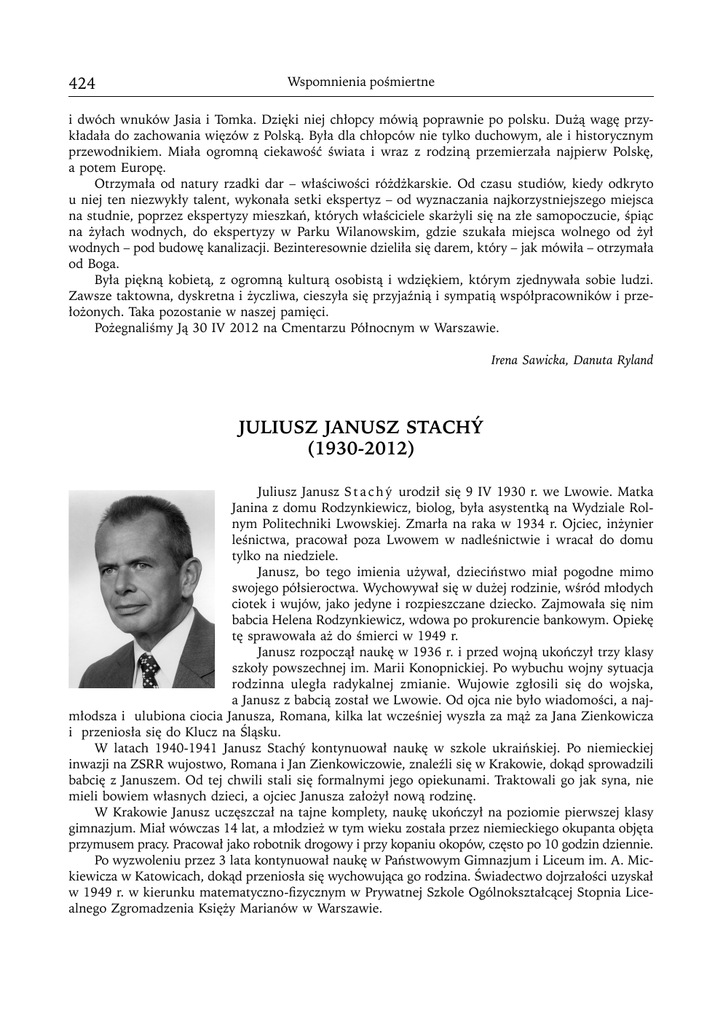 424 Wspomnienia pośmiertne

i dwóch wnuków Jasia i Tomka. Dzięki niej chłopcy mówią poprawnie po polsku. Dużą wagę przykładała do zachowania więzów z Polską. Była dla chłopców nie tylko duchowym, ale i historycznym przewodnikiem. Miała ogromną ciekawość świata i wraz z rodziną przemierzała najpierw Polskę, a potem Europę.

Otrzymała od natury rzadki dar – właściwości różdżkarskie. Od czasu studiów, kiedy odkryto u niej ten niezwykły talent, wykonała setki ekspertyz – od wyznaczania najkorzystniejszego miejsca na studnie, poprzez ekspertyzy mieszkań, których właściciele skarżyli się na złe samopoczucie, śpiąc na żyłach wodnych, do ekspertyzy w Parku Wilanowskim, gdzie szukała miejsca wolnego od żył wodnych – pod budowę kanalizacji. Bezinteresownie dzieliła się darem, który – jak mówiła – otrzymała od Boga.

Była piękną kobietą, z ogromną kulturą osobistą i wdziękiem, którym zjednywała sobie ludzi. Zawsze taktowna, dyskretna i życzliwa, cieszyła się przyjaźnią i sympatią współpracowników i przełożonych. Taka pozostanie w naszej pamięci.

Pożegnaliśmy Ją 30 IV 2012 na Cmentarzu Północnym w Warszawie.

Irena Sawicka, Danuta Ryland

JULIUSZ JANUSZ STACHÝ
(1930-2012)

Juliusz Janusz Stachý urodził się 9 IV 1930 r. we Lwowie. Matka Janina z domu Rodzynkiewicz, biolog, była asystentką na Wydziale Rolnym Politechniki Lwowskiej. Zmarła na raka w 1934 r. Ojciec, inżynier leśnictwa, pracował poza Lwowem w nadleśnictwie i wracał do domu tylko na niedziele.

Janusz, bo tego imienia używał, dzieciństwo miał pogodne mimo swojego półsieroctwa. Wychowywał się w dużej rodzinie, wśród młodych ciotek i wujów, jako jedyne i rozpieszczane dziecko. Zajmowała się nim babcia Helena Rodzynkiewicz, wdowa po prokurencie bankowym. Opiekę tę sprawowała aż do śmierci w 1949 r.

Janusz rozpoczął naukę w 1936 r. i przed wojną ukończył trzy klasy szkoły powszechnej im. Marii Konopnickiej. Po wybuchu wojny sytuacja rodzinna uległa radykalnej zmianie. Wujowie zgłosili się do wojska, a Janusz z babcią został we Lwowie. Od ojca nie było wiadomości, a najmłodsza i ulubiona ciocia Janusza, Romana, kilka lat wcześniej wyszła za mąż za Jana Zienkowicza i przeniosła się do Klucz na Śląsku.

W latach 1940-1941 Janusz Stachý kontynuował naukę w szkole ukraińskiej. Po niemieckiej inwazji na ZSRR wujostwo, Romana i Jan Zienkowiczowie, znaleźli się w Krakowie, dokąd sprowadzili babcię z Januszem. Od tej chwili stali się formalnymi jego opiekunami. Traktowali go jak syna, nie mieli bowiem własnych dzieci, a ojciec Janusza założył nową rodzinę.

W Krakowie Janusz uczęszczał na tajne komplety, naukę ukończył na poziomie pierwszej klasy gimnazjum. Miał wówczas 14 lat, a młodzież w tym wieku została przez niemieckiego okupanta objęta przymusem pracy. Pracował jako robotnik drogowy i przy kopaniu okopów, często po 10 godzin dziennie.

Po wyzwoleniu przez 3 lata kontynuował naukę w Państwowym Gimnazjum i Liceum im. A. Mickiewicza w Katowicach, dokąd przeniosła się wychowująca go rodzina. Świadectwo dojrzałości uzyskał w 1949 r. w kierunku matematyczno-fizycznym w Prywatnej Szkole Ogólnokształcącej Stopnia Licealnego Zgromadzenia Księży Marianów w Warszawie.